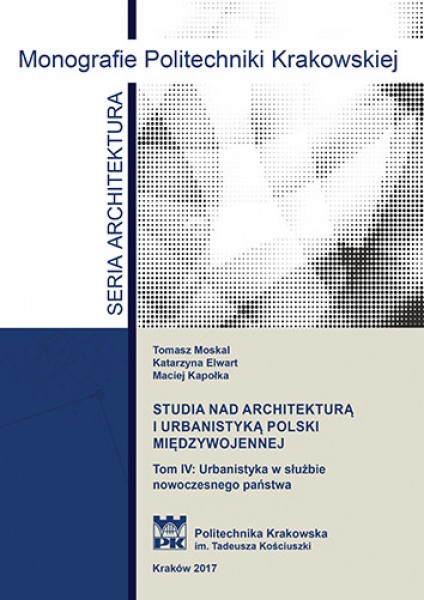 Monografie Politechniki Krakowskiej

SERIA ARCHITEKTURA

Tomasz Moskal
Katarzyna Elwart
Maciej Kapołka

STUDIA NAD ARCHITEKTURĄ I URBANISTYKĄ POLSKI MIĘDZYWOJENNEJ

Tom IV: Urbanistyka w służbie nowoczesnego państwa

PK

Politechnika Krakowska
im. Tadeusza Kościuszki

Kraków 2017